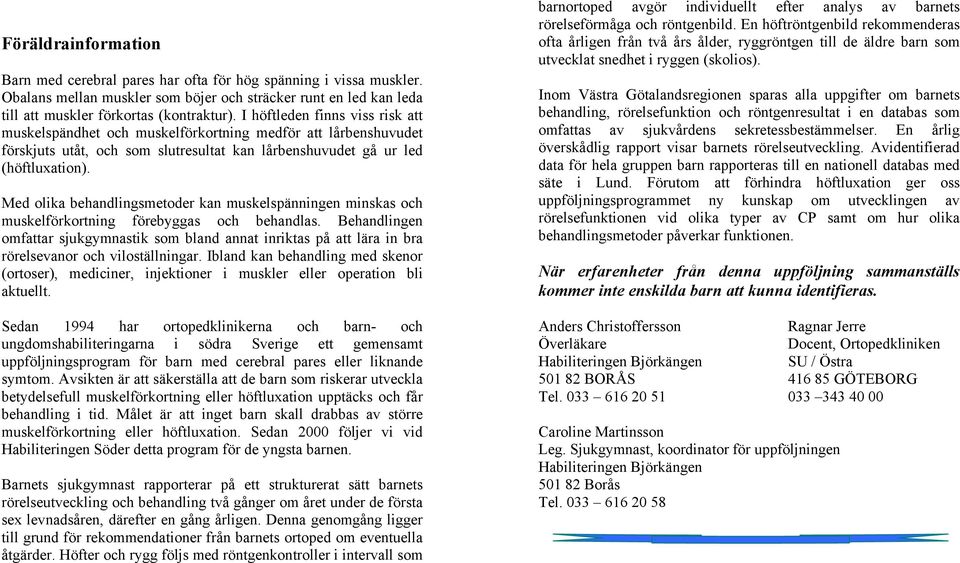 Föräldrainformation

Barn med cerebral pares har ofta för hög spänning i vissa muskler. Obalans mellan muskler som böjer och sträcker runt en led kan leda till att muskler förkortas (kontraktur). I höftleden finns viss risk att muskelspändhet och muskelförkortning medför att lårbenshuvudet förskjuts utåt, och som slutresultat kan lårbenshuvudet gå ur led (höftluxation).

Med olika behandlingsmetoder kan muskelspänningen minskas och muskelförkortning förebyggas och behandlas. Behandlingen omfattar sjukgymnastik som bland annat inriktas på att lära in bra rörelsevanor och viloställningar. Ibland kan behandling med skenor (ortoser), mediciner, injektioner i muskler eller operation bli aktuellt.

Sedan 1994 har ortopedklinikerna och barn- och ungdomshabiliteringarna i södra Sverige ett gemensamt uppföljningsprogram för barn med cerebral pares eller liknande symtom. Avsikten är att säkerställa att de barn som riskerar utveckla betydelsefull muskelförkortning eller höftluxation upptäcks och får behandling i tid. Målet är att inget barn skall drabbas av större muskelförkortning eller höftluxation. Sedan 2000 följer vi vid Habiliteringen Söder detta program för de yngsta barnen.

Barnets sjukgymnast rapporterar på ett strukturerat sätt barnets rörelseutveckling och behandling två gånger om året under de första sex levnadsåren, därefter en gång årligen. Denna genomgång ligger till grund för rekommendationer från barnets ortoped om eventuella åtgärder. Höfter och rygg följs med röntgenkontroller i intervall som barnortoped avgör individuellt efter analys av barnets rörelseförmåga och röntgenbild. En höftröntgenbild rekommenderas ofta årligen från två års ålder, ryggröntgen till de äldre barn som utvecklat snedhet i ryggen (skolios).

Inom Västra Götalandsregionen sparas alla uppgifter om barnets behandling, rörelsefunktion och röntgenresultat i en databas som omfattas av sjukvårdens sekretessbestämmelser. En årlig överskådlig rapport visar barnets rörelseutveckling. Avidentifierad data för hela gruppen barn rapporteras till en nationell databas med säte i Lund. Förutom att förhindra höftluxation ger oss uppföljningsprogrammet ny kunskap om utvecklingen av rörelsefunktionen vid olika typer av CP samt om hur olika behandlingsmetoder påverkar funktionen.

När erfarenheter från denna uppföljning sammanställs kommer inte enskilda barn att kunna identifieras.

Anders Christoffersson
Överläkare
Habiliteringen Björkängen
501 82 BORÅS
Tel. 033 – 616 20 51

Ragnar Jerre
Docent, Ortopedkliniken
SU / Östra
416 85 GÖTEBORG
033 –343 40 00

Caroline Martinsson
Leg. Sjukgymnast, koordinator för uppföljningen
Habiliteringen Björkängen
501 82 Borås
Tel. 033 – 616 20 58